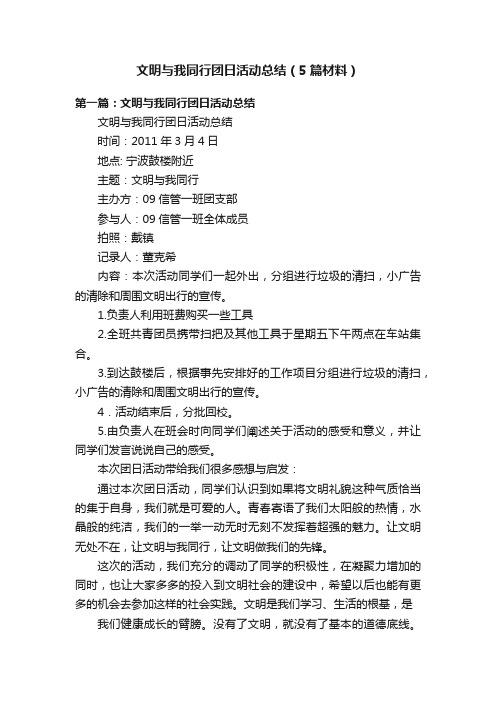 文明与我同行团日活动总结（5篇材料）

第一篇：文明与我同行团日活动总结

文明与我同行团日活动总结

时间：2011年3月4日

地点: 宁波鼓楼附近

主题：文明与我同行

主办方：09信管一班团支部

参与人：09信管一班全体成员

拍照：戴镇

记录人：董克希

内容：本次活动同学们一起外出，分组进行垃圾的清扫，小广告的清除和周围文明出行的宣传。

1.负责人利用班费购买一些工具

2.全班共青团员携带扫把及其他工具于星期五下午两点在车站集合。

3.到达鼓楼后，根据事先安排好的工作项目分组进行垃圾的清扫，小广告的清除和周围文明出行的宣传。

4．活动结束后，分批回校。

5.由负责人在班会时向同学们阐述关于活动的感受和意义，并让同学们发言说说自己的感受。

本次团日活动带给我们很多感想与启发：

通过本次团日活动，同学们认识到如果将文明礼貌这种气质恰当的集于自身，我们就是可爱的人。青春寄语了我们太阳般的热情，水晶般的纯洁，我们的一举一动无时无刻不发挥着超强的魅力。让文明无处不在，让文明与我同行，让文明做我们的先锋。

这次的活动，我们充分的调动了同学的积极性，在凝聚力增加的同时，也让大家多多的投入到文明社会的建设中，希望以后也能有更多的机会去参加这样的社会实践。文明是我们学习、生活的根基，是

我们健康成长的臂膀。没有了文明，就没有了基本的道德底线。